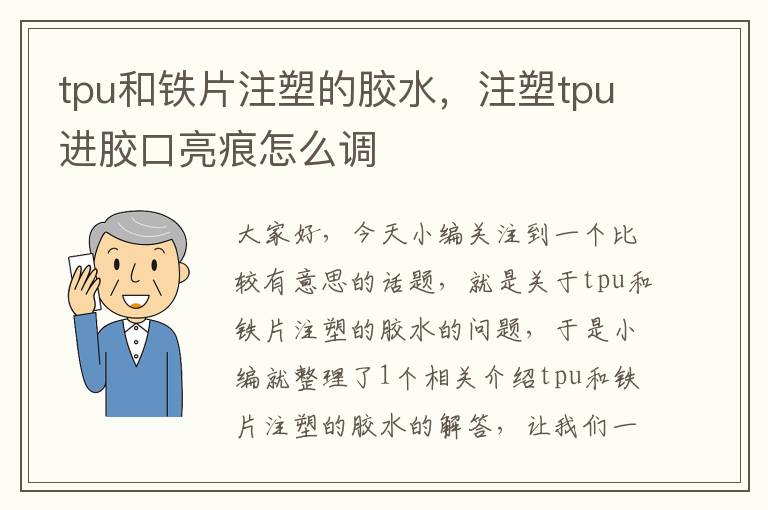 tpu和铁片注塑的胶水，注塑tpu进胶口亮痕怎么调

大家好，今天小编关注到一个比较有意思的话题，就是关于tpu和铁片注塑的胶水的问题，于是小编就整理了1个相关介绍tpu和铁片注塑的胶水的解答，让我们一